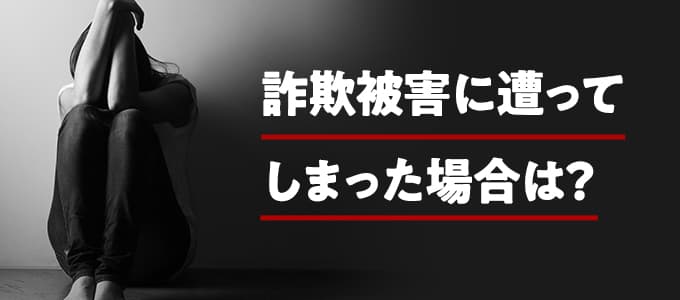 詐欺被害に遭って
しまった場合は?